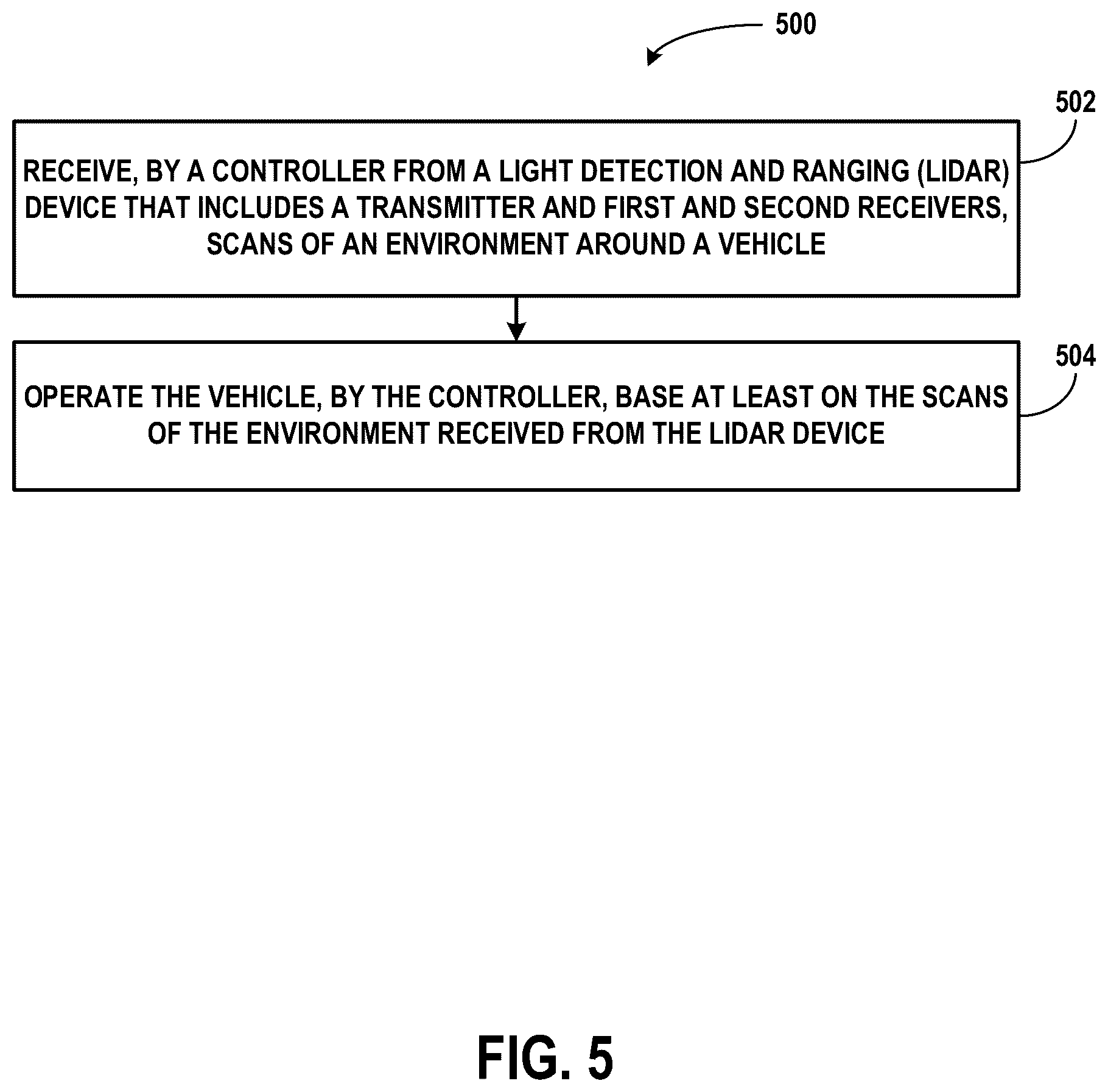 500

502

RECEIVE, BY A CONTROLLER FROM A LIGHT DETECTION AND RANGING (LIDAR) DEVICE THAT INCLUDES A TRANSMITTER AND FIRST AND SECOND RECEIVERS, SCANS OF AN ENVIRONMENT AROUND A VEHICLE

504

OPERATE THE VEHICLE, BY THE CONTROLLER, BASE AT LEAST ON THE SCANS OF THE ENVIRONMENT RECEIVED FROM THE LIDAR DEVICE

FIG. 5